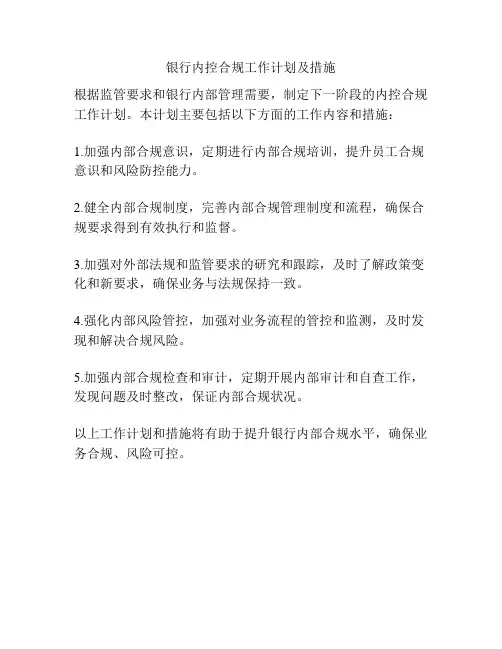 银行内控合规工作计划及措施

根据监管要求和银行内部管理需要，制定下一阶段的内控合规工作计划。本计划主要包括以下方面的工作内容和措施：

1.加强内部合规意识，定期进行内部合规培训，提升员工合规意识和风险防控能力。

2.健全内部合规制度，完善内部合规管理制度和流程，确保合规要求得到有效执行和监督。

3.加强对外部法规和监管要求的研究和跟踪，及时了解政策变化和新要求，确保业务与法规保持一致。

4.强化内部风险管控，加强对业务流程的管控和监测，及时发现和解决合规风险。

5.加强内部合规检查和审计，定期开展内部审计和自查工作，发现问题及时整改，保证内部合规状况。

以上工作计划和措施将有助于提升银行内部合规水平，确保业务合规、风险可控。